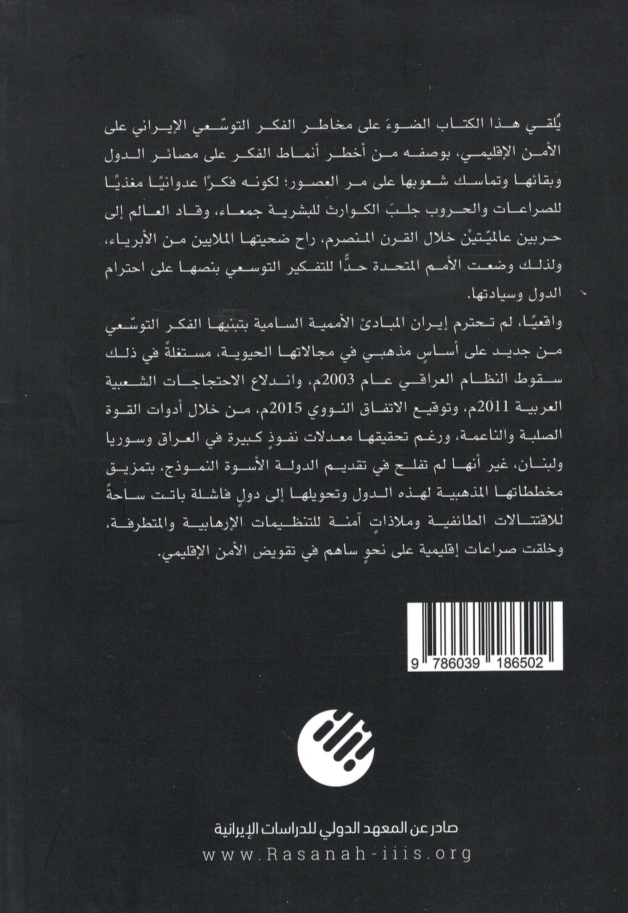 يُلقي هذا الكتاب الضوءَ على مخاطر الفكر التوسّعي الإيراني على الأمن الإقليمي، بوصفه من أخطر أنماط الفكر على مصائر الدول وبقائها وتماسك شعوبها على مر العصور؛ لكونه فكرًا عدوانيًا مغذيًا للصراعات والحروب جلبَ الكوارث للبشرية جمعاء، وقاد العالم إلى حربين عالميّتيْن خلال القرن المنصرم، راح ضحيتها الملايين من الأبرياء، ولذلك وضعت الأمم المتحدة حدًّا للتفكير التوسعي بنصها على احترام الدول وسيادتها.

واقعيًا، لم تحترم إيران المبادئ الأممية السامية بتبنيها الفكر التوسّعي من جديد على أساسٍ مذهبي في مجالاتها الحيوية، مستغلةً في ذلك سقوط النظام العراقي عام 2003م، واندلاع الاحتجاجات الشعبية العربية 2011م، وتوقيع الاتفاق النووي 2015م، من خلال أدوات القوة الصلبة والناعمة، ورغم تحقيقها معدلات نفوذٍ كبيرة في العراق وسوريا ولبنان، غير أنها لم تفلح في تقديم الدولة الأسوة النموذج، بتمزيق مخططاتها المذهبية لهذه الدول وتحويلها إلى دولٍ فاشلة باتت ساحةً للاقتتالات الطائفية وملاذاتٍ آمنة للتنظيمات الإرهابية والمتطرفة، وخلقت صراعات إقليمية على نحوٍ ساهم في تقويض الأمن الإقليمي.

9 786039 186502

صادر عن المعهد الدولي للدراسات الإيرانية
www.Rasanah-iiis.org